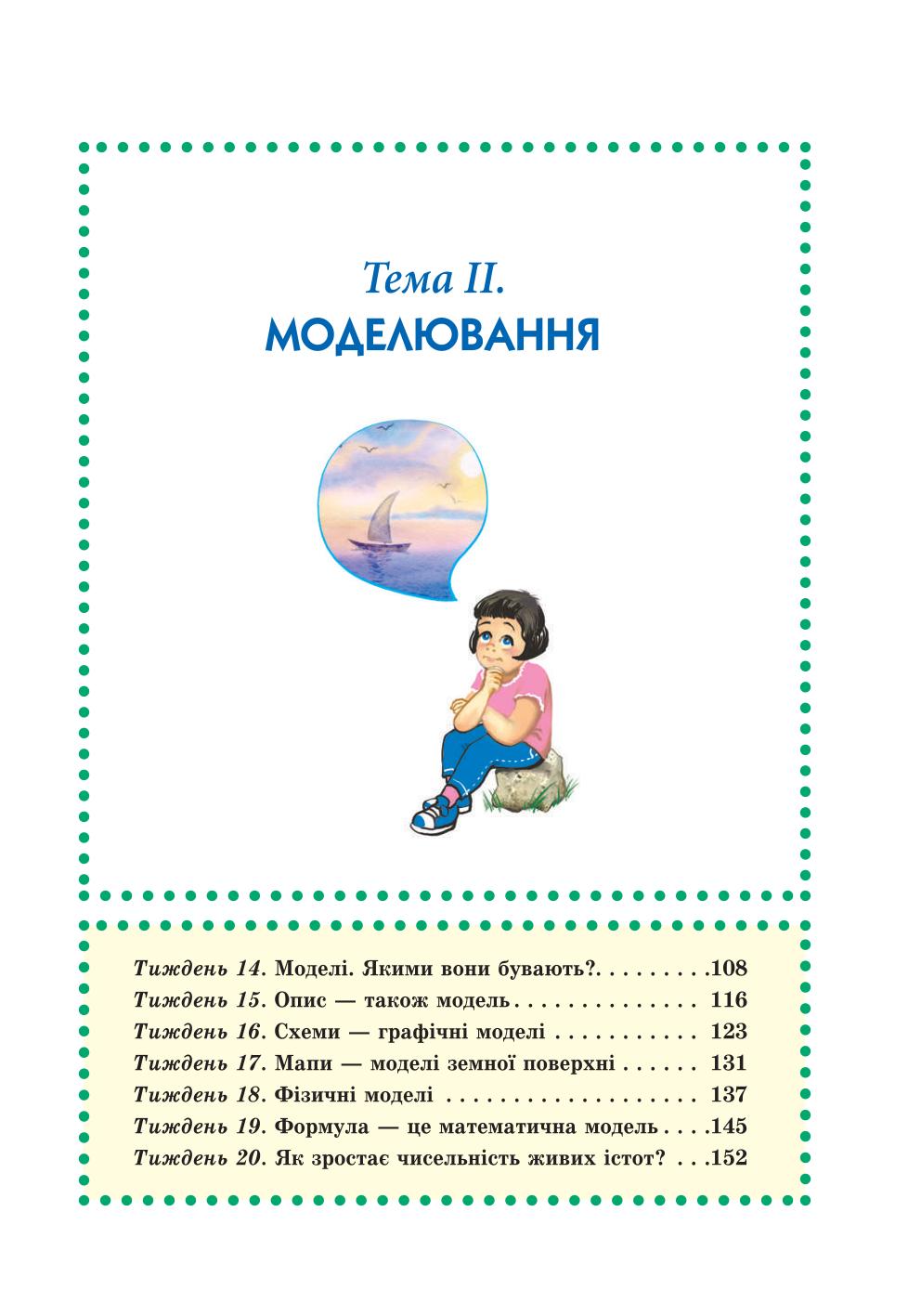 Тема II.
МОДЕЛЮВАННЯ

Тиждень 14. Моделі. Якими вони бувають?. . . . . . . . .108
Тиждень 15. Опис — також модель . . . . . . . . . . . . . . 116
Тиждень 16. Схеми — графічні моделі . . . . . . . . . . . 123
Тиждень 17. Мапи — моделі земної поверхні . . . . . . 131
Тиждень 18. Фізичні моделі . . . . . . . . . . . . . . . . . . . 137
Тиждень 19. Формула — це математична модель . . . .145
Тиждень 20. Як зростає чисельність живих істот? . . .152